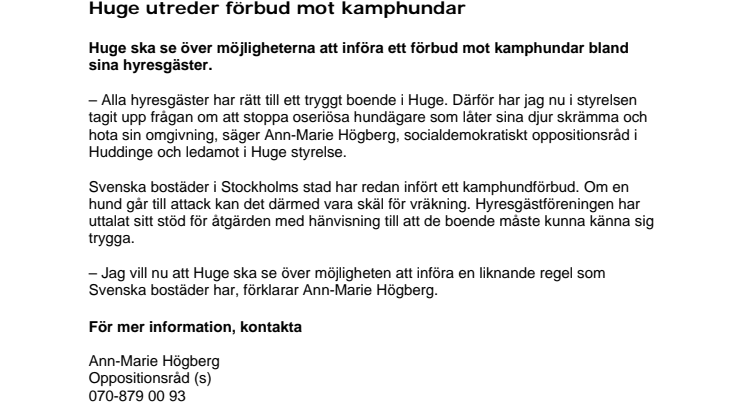 Huge utreder förbud mot kamphundar

Huge ska se över möjligheterna att införa ett förbud mot kamphundar bland sina hyresgäster.

– Alla hyresgäster har rätt till ett tryggt boende i Huge. Därför har jag nu i styrelsen tagit upp frågan om att stoppa oseriösa hundägare som låter sina djur skrämma och hota sin omgivning, säger Ann-Marie Högberg, socialdemokratiskt oppositionsråd i Huddinge och ledamot i Huge styrelse.

Svenska bostäder i Stockholms stad har redan infört ett kamphundförbud. Om en hund går till attack kan det därmed vara skäl för vräkning. Hyresgästföreningen har uttalat sitt stöd för åtgärden med hänvisning till att de boende måste kunna känna sig trygga.

– Jag vill nu att Huge ska se över möjligheten att införa en liknande regel som Svenska bostäder har, förklarar Ann-Marie Högberg.

För mer information, kontakta

Ann-Marie Högberg
Oppositionsråd (s)
070-879 00 93